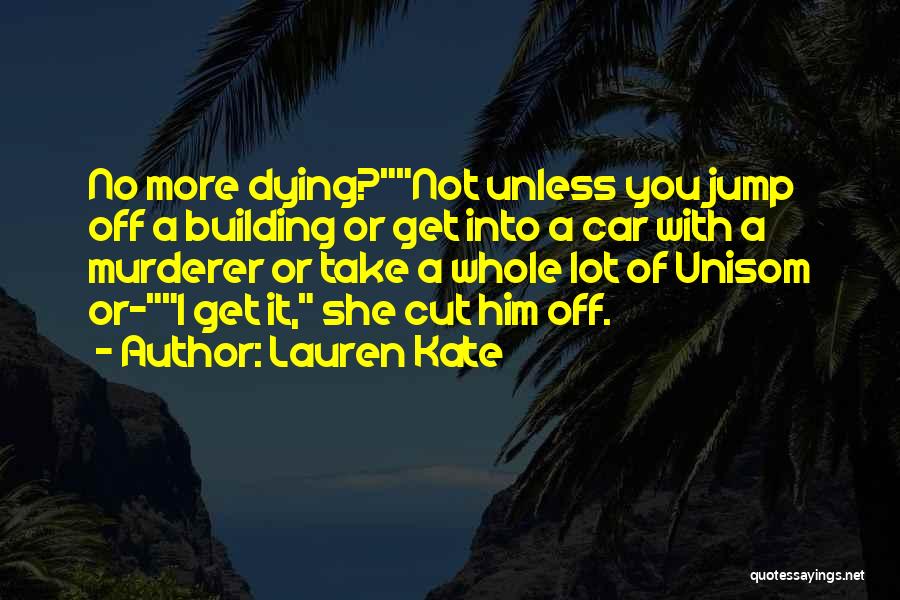 No more dying?""Not unless you jump off a building or get into a car with a murderer or take a whole lot of Unisom or-""I get it," she cut him off.
- Author: Lauren Kate

quotessayings.net